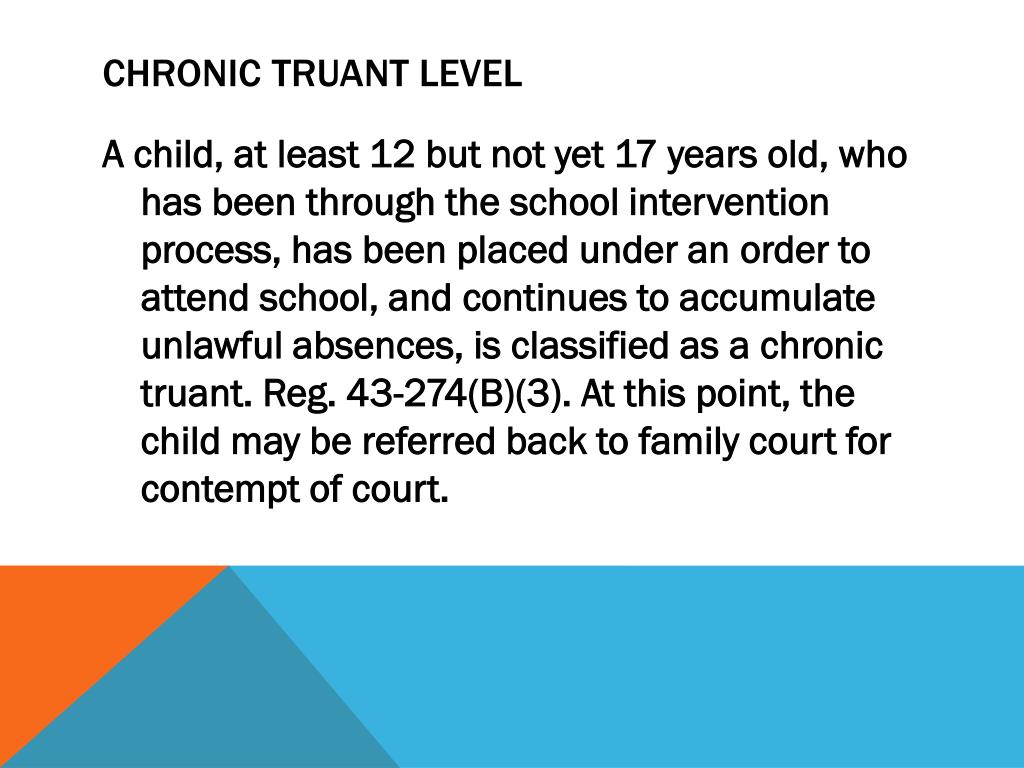 CHRONIC TRUANT LEVEL

A child, at least 12 but not yet 17 years old, who has been through the school intervention process, has been placed under an order to attend school, and continues to accumulate unlawful absences, is classified as a chronic truant. Reg. 43-274(B)(3). At this point, the child may be referred back to family court for contempt of court.